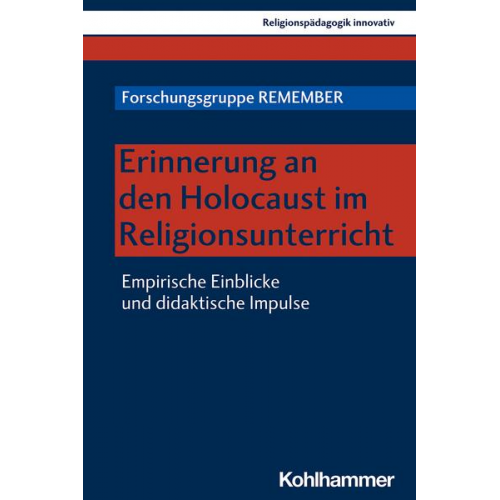 Religionspädagogik innovativ

Forschungsgruppe REMEMBER

Erinnerung an den Holocaust im Religionsunterricht

Empirische Einblicke und didaktische Impulse

Kohlhammer